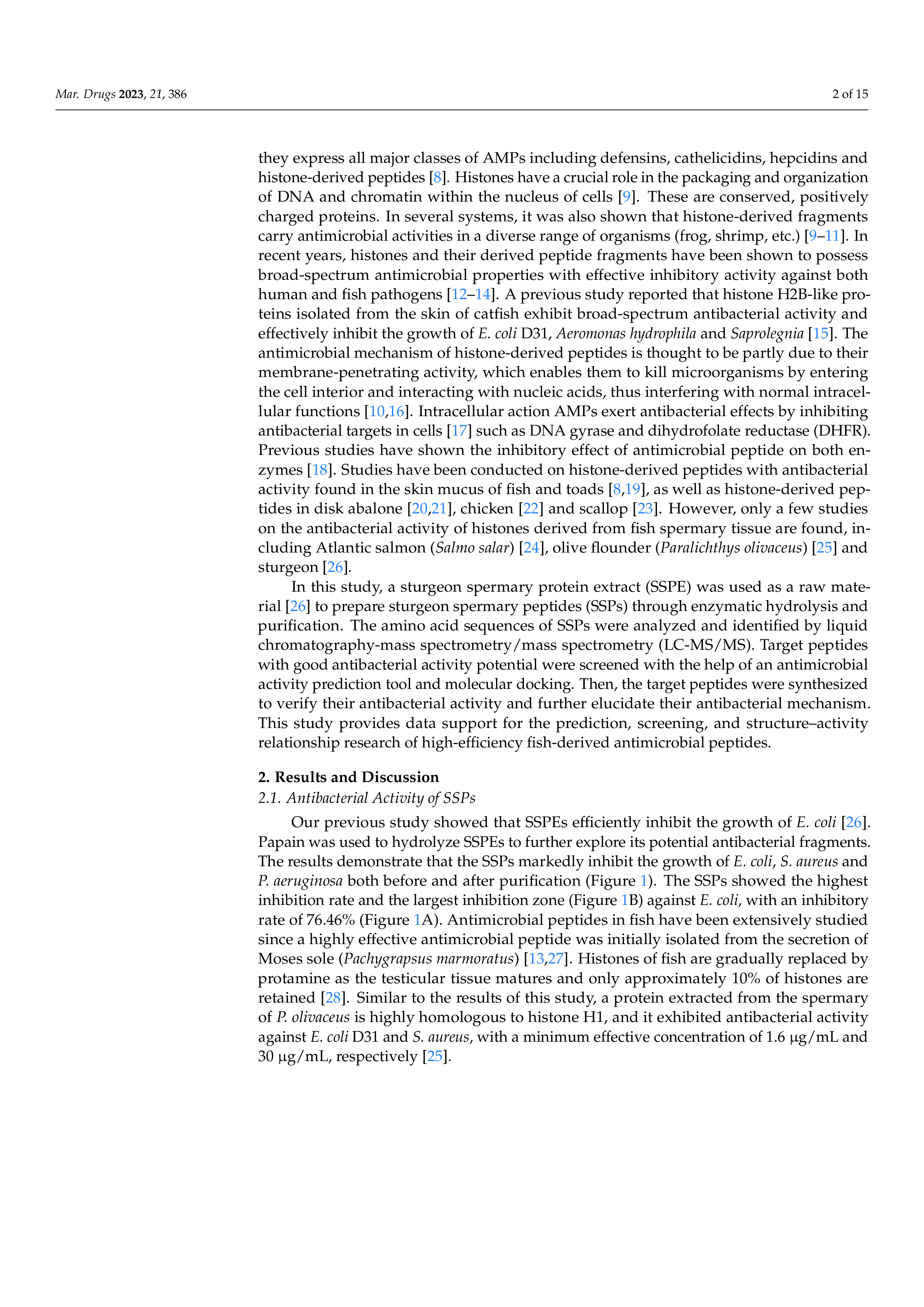 Mar. Drugs 2023, 21, 386

2 of 15

they express all major classes of AMPs including defensins, cathelicidins, hepcidins and histone-derived peptides [8]. Histones have a crucial role in the packaging and organization of DNA and chromatin within the nucleus of cells [9]. These are conserved, positively charged proteins. In several systems, it was also shown that histone-derived fragments carry antimicrobial activities in a diverse range of organisms (frog, shrimp, etc.) [9–11]. In recent years, histones and their derived peptide fragments have been shown to possess broad-spectrum antimicrobial properties with effective inhibitory activity against both human and fish pathogens [12–14]. A previous study reported that histone H2B-like proteins isolated from the skin of catfish exhibit broad-spectrum antibacterial activity and effectively inhibit the growth of E. coli D31, Aeromonas hydrophila and Saprolegnia [15]. The antimicrobial mechanism of histone-derived peptides is thought to be partly due to their membrane-penetrating activity, which enables them to kill microorganisms by entering the cell interior and interacting with nucleic acids, thus interfering with normal intracellular functions [10,16]. Intracellular action AMPs exert antibacterial effects by inhibiting antibacterial targets in cells [17] such as DNA gyrase and dihydrofolate reductase (DHFR). Previous studies have shown the inhibitory effect of antimicrobial peptide on both enzymes [18]. Studies have been conducted on histone-derived peptides with antibacterial activity found in the skin mucus of fish and toads [8,19], as well as histone-derived peptides in disk abalone [20,21], chicken [22] and scallop [23]. However, only a few studies on the antibacterial activity of histones derived from fish spermary tissue are found, including Atlantic salmon (Salmo salar) [24], olive flounder (Paralichthys olivaceus) [25] and sturgeon [26].

In this study, a sturgeon spermary protein extract (SSPE) was used as a raw material [26] to prepare sturgeon spermary peptides (SSPs) through enzymatic hydrolysis and purification. The amino acid sequences of SSPs were analyzed and identified by liquid chromatography-mass spectrometry/mass spectrometry (LC-MS/MS). Target peptides with good antibacterial activity potential were screened with the help of an antimicrobial activity prediction tool and molecular docking. Then, the target peptides were synthesized to verify their antibacterial activity and further elucidate their antibacterial mechanism. This study provides data support for the prediction, screening, and structure–activity relationship research of high-efficiency fish-derived antimicrobial peptides.

2. Results and Discussion
2.1. Antibacterial Activity of SSPs

Our previous study showed that SSPEs efficiently inhibit the growth of E. coli [26]. Papain was used to hydrolyze SSPEs to further explore its potential antibacterial fragments. The results demonstrate that the SSPs markedly inhibit the growth of E. coli, S. aureus and P. aeruginosa both before and after purification (Figure 1). The SSPs showed the highest inhibition rate and the largest inhibition zone (Figure 1B) against E. coli, with an inhibitory rate of 76.46% (Figure 1A). Antimicrobial peptides in fish have been extensively studied since a highly effective antimicrobial peptide was initially isolated from the secretion of Moses sole (Pachygrapsus marmoratus) [13,27]. Histones of fish are gradually replaced by protamine as the testicular tissue matures and only approximately 10% of histones are retained [28]. Similar to the results of this study, a protein extracted from the spermary of P. olivaceus is highly homologous to histone H1, and it exhibited antibacterial activity against E. coli D31 and S. aureus, with a minimum effective concentration of 1.6 μg/mL and 30 μg/mL, respectively [25].